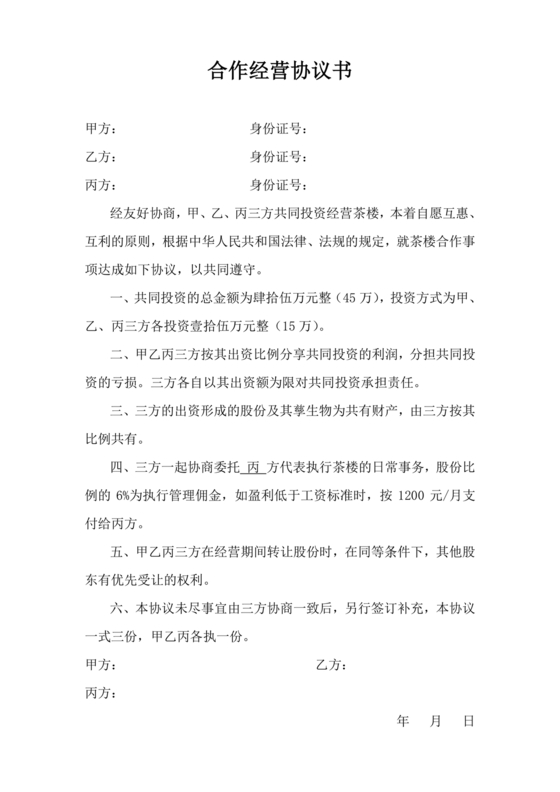 合作经营协议书

甲方：　　　　　　　　　　身份证号：

乙方：　　　　　　　　　　身份证号：

丙方：　　　　　　　　　　身份证号：

经友好协商，甲、乙、丙三方共同投资经营茶楼，本着自愿互惠、互利的原则，根据中华人民共和国法律、法规的规定，就茶楼合作事项达成如下协议，以共同遵守。

一、共同投资的总金额为肆拾伍万元整（45 万），投资方式为甲、乙、丙三方各投资壹拾伍万元整（15 万）。

二、甲乙丙三方按其出资比例分享共同投资的利润，分担共同投资的亏损。三方各自以其出资额为限对共同投资承担责任。

三、三方的出资形成的股份及其孳生物为共有财产，由三方按其比例共有。

四、三方一起协商委托 丙 方代表执行茶楼的日常事务，股份比例的 6%为执行管理佣金，如盈利低于工资标准时，按 1200 元/月支付给丙方。

五、甲乙丙三方在经营期间转让股份时，在同等条件下，其他股东有优先受让的权利。

六、本协议未尽事宜由三方协商一致后，另行签订补充，本协议一式三份，甲乙丙各执一份。

甲方：　　　　　　　　　　　　乙方：

丙方：

年　月　日